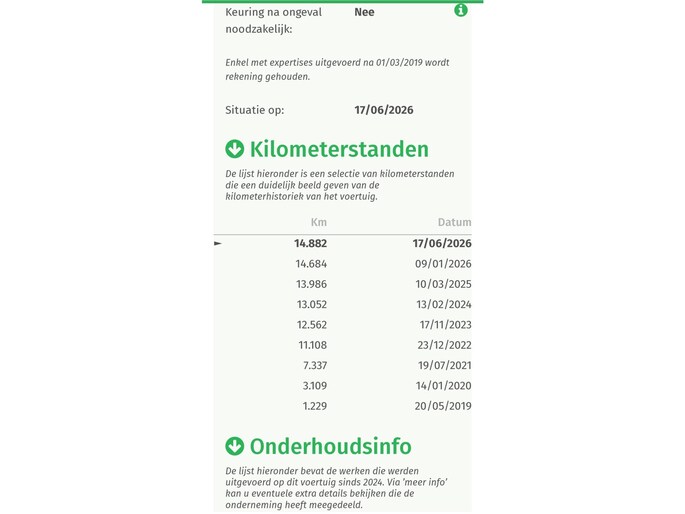 Keuring na ongeval noodzakelijk: Nee

Enkel met expertises uitgevoerd na 01/03/2019 wordt rekening gehouden.

Situatie op: 17/06/2026

Kilometerstanden

De lijst hieronder is een selectie van kilometerstanden die een duidelijk beeld geven van de kilometerhistoriek van het voertuig.

| Km | Datum |
|---|---|
| 14.882 | 17/06/2026 |
| 14.684 | 09/01/2026 |
| 13.986 | 10/03/2025 |
| 13.052 | 13/02/2024 |
| 12.562 | 17/11/2023 |
| 11.108 | 23/12/2022 |
| 7.337 | 19/07/2021 |
| 3.109 | 14/01/2020 |
| 1.229 | 20/05/2019 |

Onderhoudsinfo

De lijst hieronder bevat de werken die werden uitgevoerd op dit voertuig sinds 2024. Via 'meer info' kan u eventuele extra details bekijken die de onderneming heeft meegedeeld.